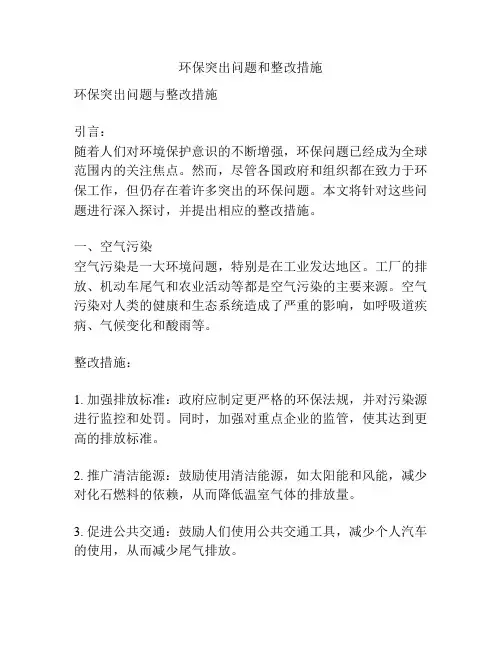 环保突出问题和整改措施

环保突出问题与整改措施

引言：
随着人们对环境保护意识的不断增强，环保问题已经成为全球范围内的关注焦点。然而，尽管各国政府和组织都在致力于环保工作，但仍存在着许多突出的环保问题。本文将针对这些问题进行深入探讨，并提出相应的整改措施。

一、空气污染
空气污染是一大环境问题，特别是在工业发达地区。工厂的排放、机动车尾气和农业活动等都是空气污染的主要来源。空气污染对人类的健康和生态系统造成了严重的影响，如呼吸道疾病、气候变化和酸雨等。

整改措施：

1. 加强排放标准：政府应制定更严格的环保法规，并对污染源进行监控和处罚。同时，加强对重点企业的监管，使其达到更高的排放标准。

2. 推广清洁能源：鼓励使用清洁能源，如太阳能和风能，减少对化石燃料的依赖，从而降低温室气体的排放量。

3. 促进公共交通：鼓励人们使用公共交通工具，减少个人汽车的使用，从而减少尾气排放。